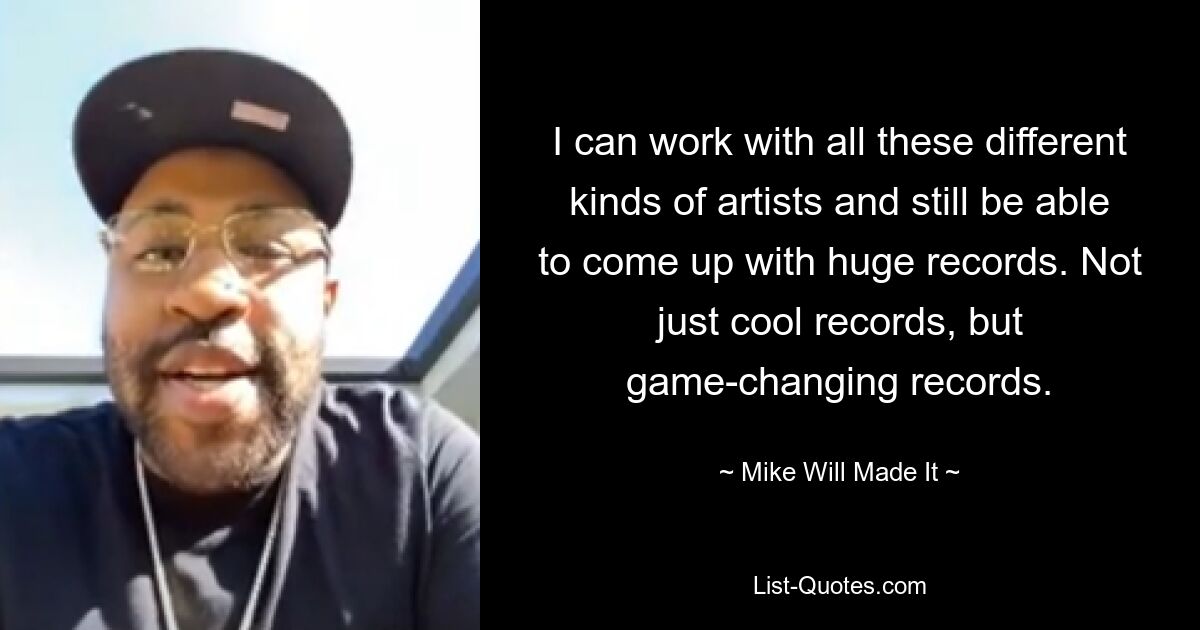 I can work with all these different kinds of artists and still be able to come up with huge records. Not just cool records, but game-changing records.

~ Mike Will Made It ~

List-Quotes.com